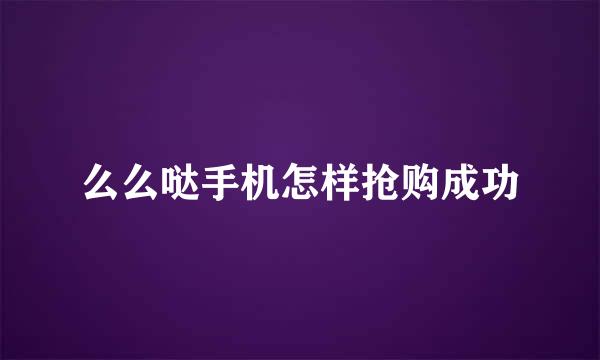 么么哒手机怎样抢购成功